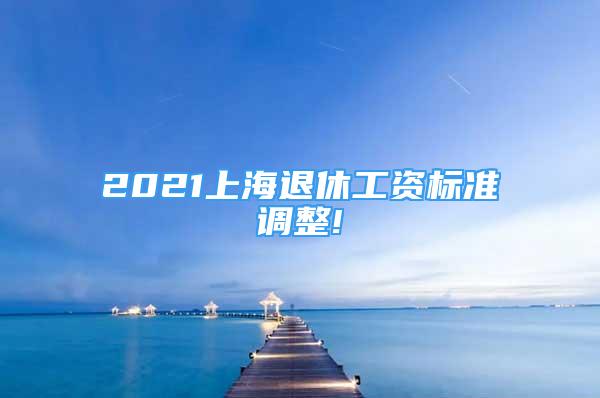 2021上海退休工资标准调整!